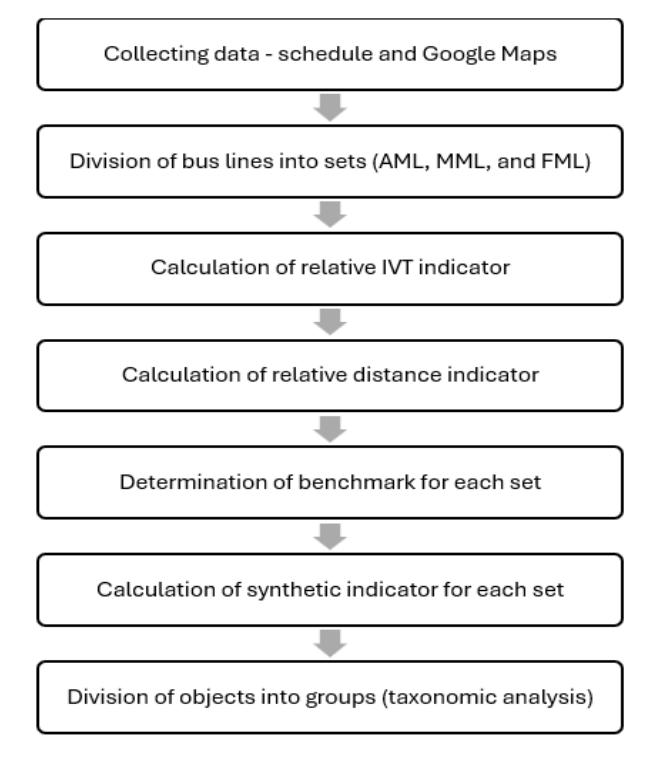 Collecting data - schedule and Google Maps

Division of bus lines into sets (AML, MML, and FML)

Calculation of relative IVT indicator

Calculation of relative distance indicator

Determination of benchmark for each set

Calculation of synthetic indicator for each set

Division of objects into groups (taxonomic analysis)